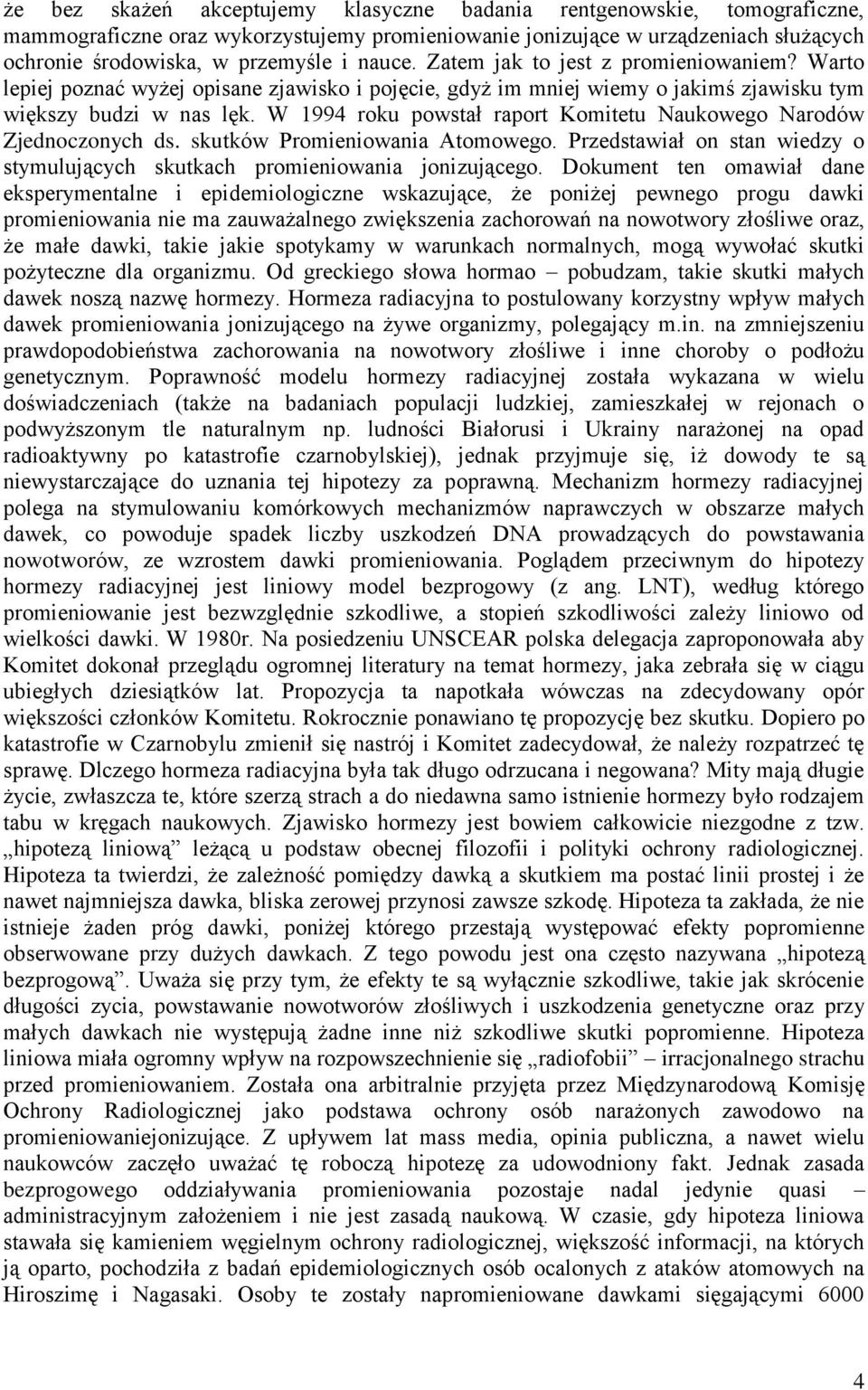 że bez skażeń akceptujemy klasyczne badania rentgenowskie, tomograficzne, mammograficzne oraz wykorzystujemy promieniowanie jonizujące w urządzeniach służących ochronie środowiska, w przemyśle i nauce. Zatem jak to jest z promieniowaniem? Warto lepiej poznać wyżej opisane zjawisko i pojęcie, gdyż im mniej wiemy o jakimś zjawisku tym większy budzi w nas lęk. W 1994 roku powstał raport Komitetu Naukowego Narodów Zjednoczonych ds. skutków Promieniowania Atomowego. Przedstawiał on stan wiedzy o stymulujących skutkach promieniowania jonizującego. Dokument ten omawiał dane eksperymentalne i epidemiologiczne wskazujące, że poniżej pewnego progu dawki promieniowania nie ma zauważalnego zwiększenia zachorowań na nowotwory złośliwe oraz, że małe dawki, takie jakie spotykamy w warunkach normalnych, mogą wywołać skutki pożyteczne dla organizmu. Od greckiego słowa hormao – pobudzam, takie skutki małych dawek noszą nazwę hormezy. Hormeza radiacyjna to postulowany korzystny wpływ małych dawek promieniowania jonizującego na żywe organizmy, polegający m.in. na zmniejszeniu prawdopodobieństwa zachorowania na nowotwory złośliwe i inne choroby o podłożu genetycznym. Poprawność modelu hormezy radiacyjnej została wykazana w wielu doświadczeniach (także na badaniach populacji ludzkiej, zamieszkałej w rejonach o podwyższonym tle naturalnym np. ludności Białorusi i Ukrainy narażonej na opad radioaktywny po katastrofie czarnobylskiej), jednak przyjmuje się, iż dowody te są niewystarczające do uznania tej hipotezy za poprawną. Mechanizm hormezy radiacyjnej polega na stymulowaniu komórkowych mechanizmów naprawczych w obszarze małych dawek, co powoduje spadek liczby uszkodzeń DNA prowadzących do powstawania nowotworów, ze wzrostem dawki promieniowania. Poglądem przeciwnym do hipotezy hormezy radiacyjnej jest liniowy model bezprogowy (z ang. LNT), według którego promieniowanie jest bezwzględnie szkodliwe, a stopień szkodliwości zależy liniowo od wielkości dawki. W 1980r. Na posiedzeniu UNSCEAR polska delegacja zaproponowała aby Komitet dokonał przeglądu ogromnej literatury na temat hormezy, jaka zebrała się w ciągu ubiegłych dziesiątków lat. Propozycja ta napotkała wówczas na zdecydowany opór większości członków Komitetu. Rokrocznie ponawiano tę propozycję bez skutku. Dopiero po katastrofie w Czarnobylu zmienił się nastrój i Komitet zadecydował, że należy rozpatrzeć tę sprawę. Dlczego hormeza radiacyjna była tak długo odrzucana i negowana? Mity mają długie życie, zwłaszcza te, które szerzą strach a do niedawna samo istnienie hormezy było rodzajem tabu w kręgach naukowych. Zjawisko hormezy jest bowiem całkowicie niezgodne z tzw. „hipotezą liniową” leżącą u podstaw obecnej filozofii i polityki ochrony radiologicznej. Hipoteza ta twierdzi, że zależność pomiędzy dawką a skutkiem ma postać linii prostej i że nawet najmniejsza dawka, bliska zerowej przynosi zawsze szkodę. Hipoteza ta zakłada, że nie istnieje żaden próg dawki, poniżej którego przestają występować efekty popromienne obserwowane przy dużych dawkach. Z tego powodu jest ona często nazywana „hipotezą bezprogową”. Uważa się przy tym, że efekty te są wyłącznie szkodliwe, takie jak skrócenie długości zycia, powstawanie nowotworów złośliwych i uszkodzenia genetyczne oraz przy małych dawkach nie występują żadne inne niż szkodliwe skutki popromienne. Hipoteza liniowa miała ogromny wpływ na rozpowszechnienie się „radiofobii” – irracjonalnego strachu przed promieniowaniem. Została ona arbitralnie przyjęta przez Międzynarodową Komisję Ochrony Radiologicznej jako podstawa ochrony osób narażonych zawodowo na promieniowaniejonizujące. Z upływem lat mass media, opinia publiczna, a nawet wielu naukowców zaczęło uważać tę roboczą hipotezę za udowodniony fakt. Jednak zasada bezprogowego oddziaływania promieniowania pozostaje nadal jedynie quasi – administracyjnym założeniem i nie jest zasadą naukową. W czasie, gdy hipoteza liniowa stawała się kamieniem węgielnym ochrony radiologicznej, większość informacji, na których ją oparto, pochodziła z badań epidemiologicznych osób ocalonych z ataków atomowych na Hiroszimę i Nagasaki. Osoby te zostały napromieniowane dawkami sięgającymi 6000

4